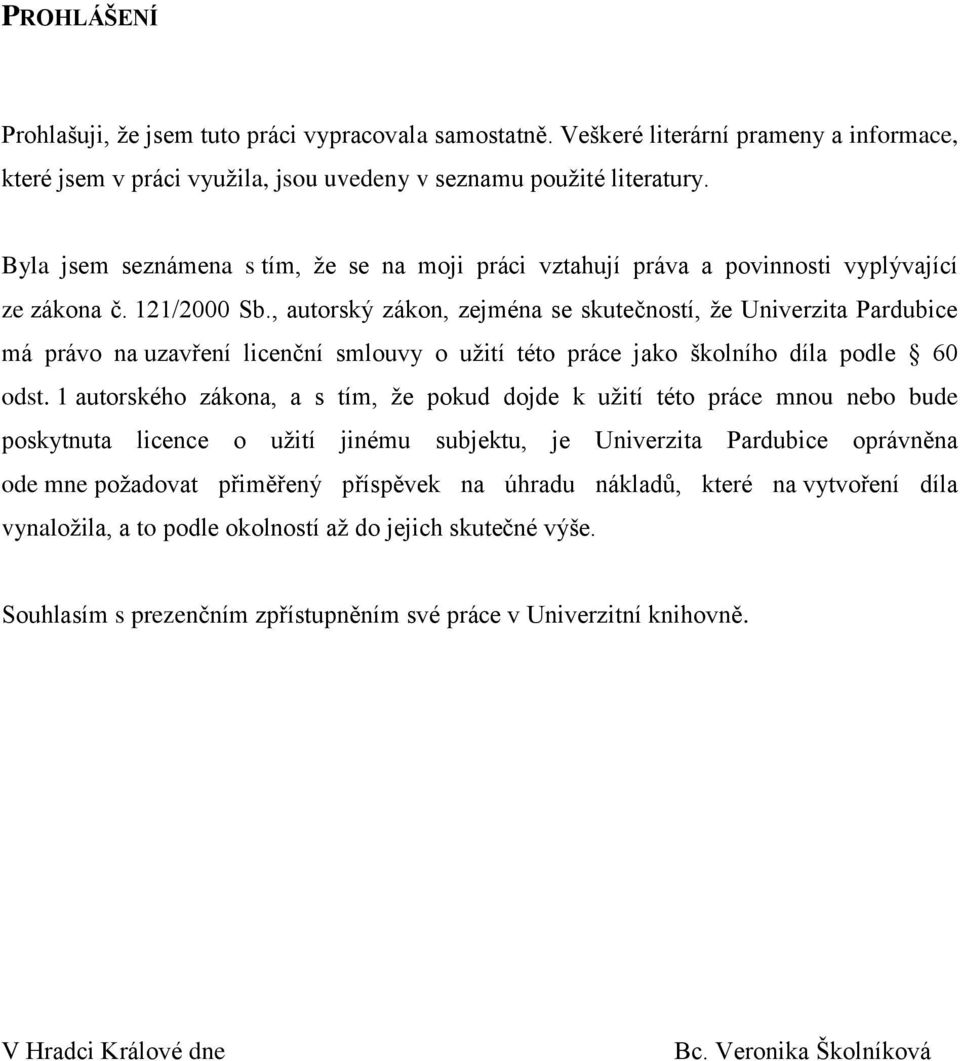 PROHLÁŠENÍ

Prohlašuji, že jsem tuto práci vypracovala samostatně. Veškeré literární prameny a informace, které jsem v práci využila, jsou uvedeny v seznamu použité literatury.

Byla jsem seznámena s tím, že se na moji práci vztahují práva a povinnosti vyplývající ze zákona č. 121/2000 Sb., autorský zákon, zejména se skutečností, že Univerzita Pardubice má právo na uzavření licenční smlouvy o užití této práce jako školního díla podle § 60 odst. 1 autorského zákona, a s tím, že pokud dojde k užití této práce mnou nebo bude poskytnuta licence o užití jinému subjektu, je Univerzita Pardubice oprávněna ode mne požadovat přiměřený příspěvek na úhradu nákladů, které na vytvoření díla vynaložila, a to podle okolností až do jejich skutečné výše.

Souhlasím s prezenčním zpřístupněním své práce v Univerzitní knihovně.

V Hradci Králové dne

Bc. Veronika Školníková